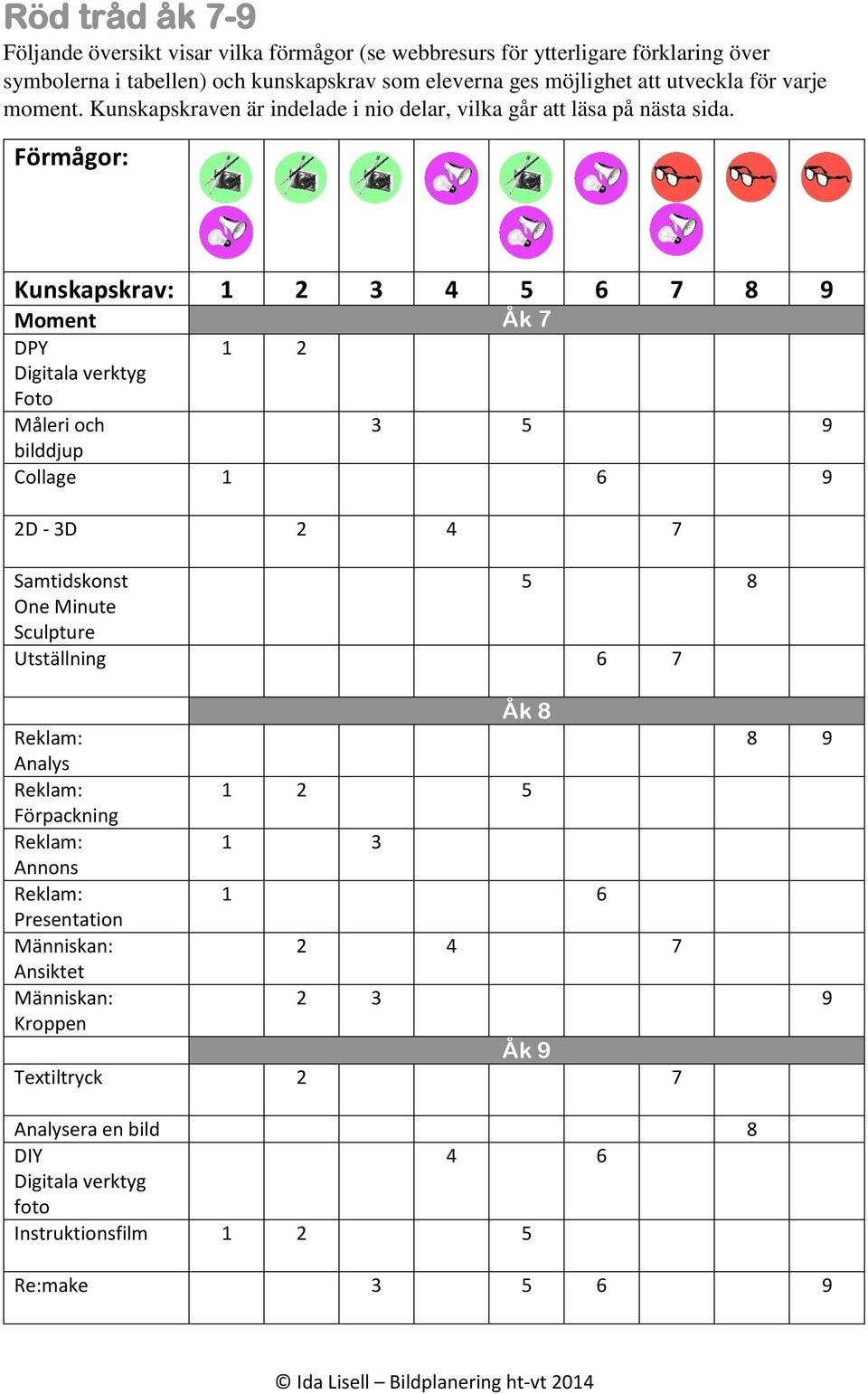 Röd tråd åk 7-9

Följande översikt visar vilka förmågor (se webbresurs för ytterligare förklaring över symbolerna i tabellen) och kunskapskrav som eleverna ges möjlighet att utveckla för varje moment. Kunskapskraven är indelade i nio delar, vilka går att läsa på nästa sida.

| Förmågor: | | | | | | | | | |
|---|---|---|---|---|---|---|---|---|---|
| Kunskapskrav: | 1 | 2 | 3 | 4 | 5 | 6 | 7 | 8 | 9 |
| Moment | Åk 7 | | | | | | | | |
| DPY Digitala verktyg Foto | 1 | 2 | | | | | | | |
| Måleri och bilddjup | | | 3 | | 5 | | | | 9 |
| Collage | 1 | | | | | 6 | | | 9 |
| 2D - 3D | | 2 | | 4 | | | 7 | | |
| Samtidskonst One Minute Sculpture | | | | | 5 | | | 8 | |
| Utställning | | | | | | 6 | 7 | | |
| | Åk 8 | | | | | | | | |
| Reklam: Analys | | | | | | | | 8 | 9 |
| Reklam: Förpackning | 1 | 2 | | | 5 | | | | |
| Reklam: Annons | 1 | | 3 | | | | | | |
| Reklam: Presentation | 1 | | | | | 6 | | | |
| Människan: Ansiktet | | 2 | | 4 | | | 7 | | |
| Människan: Kroppen | | 2 | 3 | | | | | | 9 |
| | Åk 9 | | | | | | | | |
| Textiltryck | | 2 | | | | | 7 | | |
| Analysera en bild | | | | | | | | 8 | |
| DIY Digitala verktyg foto | | | | 4 | | 6 | | | |
| Instruktionsfilm | 1 | 2 | | | 5 | | | | |
| Re:make | | | 3 | | 5 | 6 | | | 9 |

© Ida Lisell – Bildplanering ht-vt 2014